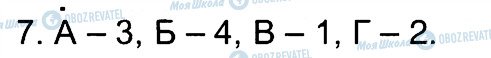 7. А – 3, Б – 4, В – 1, Г – 2.

Моя Школа OBOZREVATEL